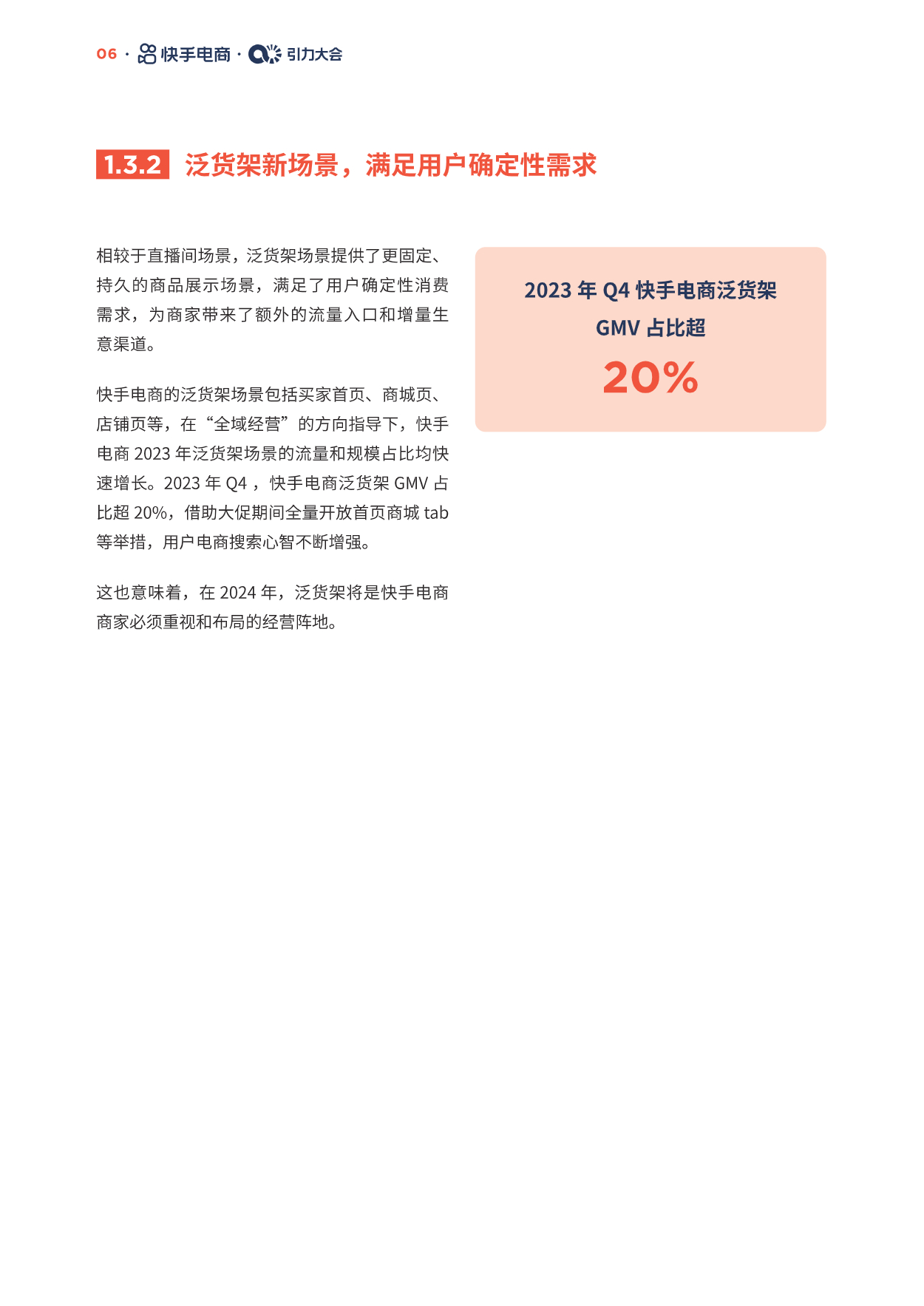 06 · 快手电商 · 引力大会

1.3.2 泛货架新场景，满足用户确定性需求

相较于直播间场景，泛货架场景提供了更固定、持久的商品展示场景，满足了用户确定性消费需求，为商家带来了额外的流量入口和增量生意渠道。

快手电商的泛货架场景包括买家首页、商城页、店铺页等，在“全域经营”的方向指导下，快手电商2023年泛货架场景的流量和规模占比均快速增长。2023年Q4，快手电商泛货架GMV占比超20%，借助大促期间全量开放首页商城tab等举措，用户电商搜索心智不断增强。

这也意味着，在2024年，泛货架将是快手电商商家必须重视和布局的经营阵地。

2023年Q4快手电商泛货架
GMV占比超
20%